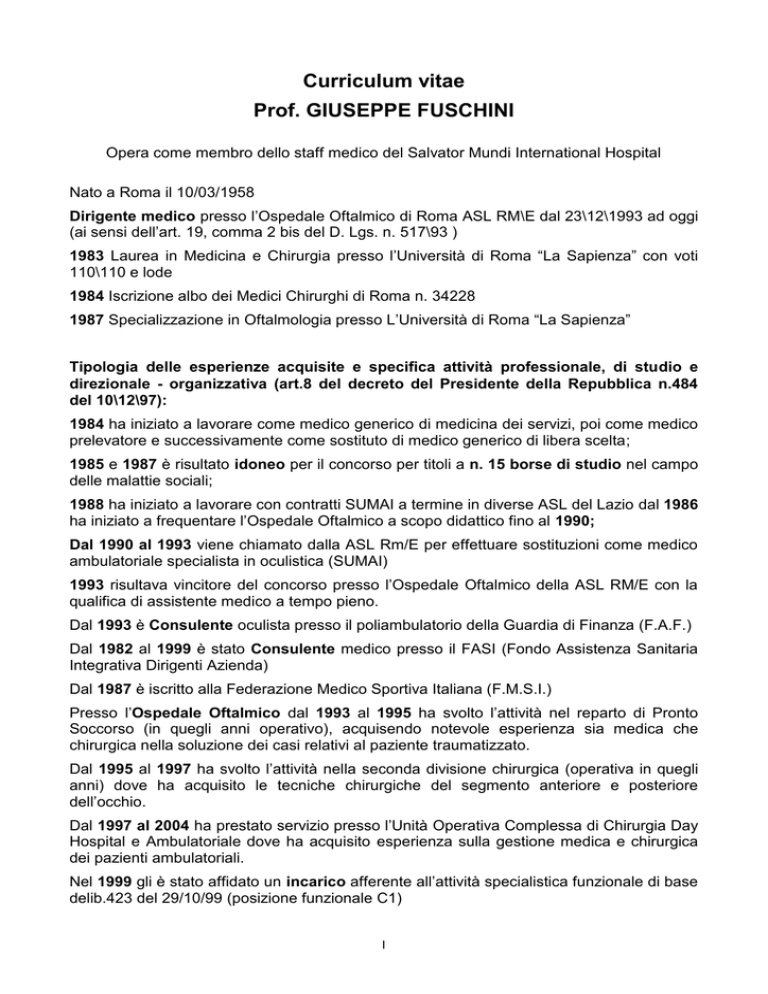 Curriculum vitae
Prof. GIUSEPPE FUSCHINI

Opera come membro dello staff medico del Salvator Mundi International Hospital

Nato a Roma il 10/03/1958

Dirigente medico presso l'Ospedale Oftalmico di Roma ASL RM\E dal 23\12\1993 ad oggi (ai sensi dell'art. 19, comma 2 bis del D. Lgs. n. 517\93 )

1983 Laurea in Medicina e Chirurgia presso l'Università di Roma "La Sapienza" con voti 110\110 e lode

1984 Iscrizione albo dei Medici Chirurghi di Roma n. 34228

1987 Specializzazione in Oftalmologia presso L'Università di Roma "La Sapienza"

Tipologia delle esperienze acquisite e specifica attività professionale, di studio e direzionale - organizzativa (art.8 del decreto del Presidente della Repubblica n.484 del 10\12\97):

1984 ha iniziato a lavorare come medico generico di medicina dei servizi, poi come medico prelevatore e successivamente come sostituto di medico generico di libera scelta;

1985 e 1987 è risultato idoneo per il concorso per titoli a n. 15 borse di studio nel campo delle malattie sociali;

1988 ha iniziato a lavorare con contratti SUMAI a termine in diverse ASL del Lazio dal 1986 ha iniziato a frequentare l'Ospedale Oftalmico a scopo didattico fino al 1990;

Dal 1990 al 1993 viene chiamato dalla ASL Rm/E per effettuare sostituzioni come medico ambulatoriale specialista in oculistica (SUMAI)

1993 risultava vincitore del concorso presso l'Ospedale Oftalmico della ASL RM/E con la qualifica di assistente medico a tempo pieno.

Dal 1993 è Consulente oculista presso il poliambulatorio della Guardia di Finanza (F.A.F.)

Dal 1982 al 1999 è stato Consulente medico presso il FASI (Fondo Assistenza Sanitaria Integrativa Dirigenti Azienda)

Dal 1987 è iscritto alla Federazione Medico Sportiva Italiana (F.M.S.I.)

Presso l'Ospedale Oftalmico dal 1993 al 1995 ha svolto l'attività nel reparto di Pronto Soccorso (in quegli anni operativo), acquisendo notevole esperienza sia medica che chirurgica nella soluzione dei casi relativi al paziente traumatizzato.

Dal 1995 al 1997 ha svolto l'attività nella seconda divisione chirurgica (operativa in quegli anni) dove ha acquisito le tecniche chirurgiche del segmento anteriore e posteriore dell'occhio.

Dal 1997 al 2004 ha prestato servizio presso l'Unità Operativa Complessa di Chirurgia Day Hospital e Ambulatoriale dove ha acquisito esperienza sulla gestione medica e chirurgica dei pazienti ambulatoriali.

Nel 1999 gli è stato affidato un incarico afferente all'attività specialistica funzionale di base delib.423 del 29/10/99 (posizione funzionale C1)

1